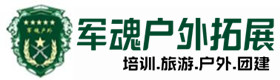 军魂户外

军魂户外拓展

培训.旅游.户外.团建